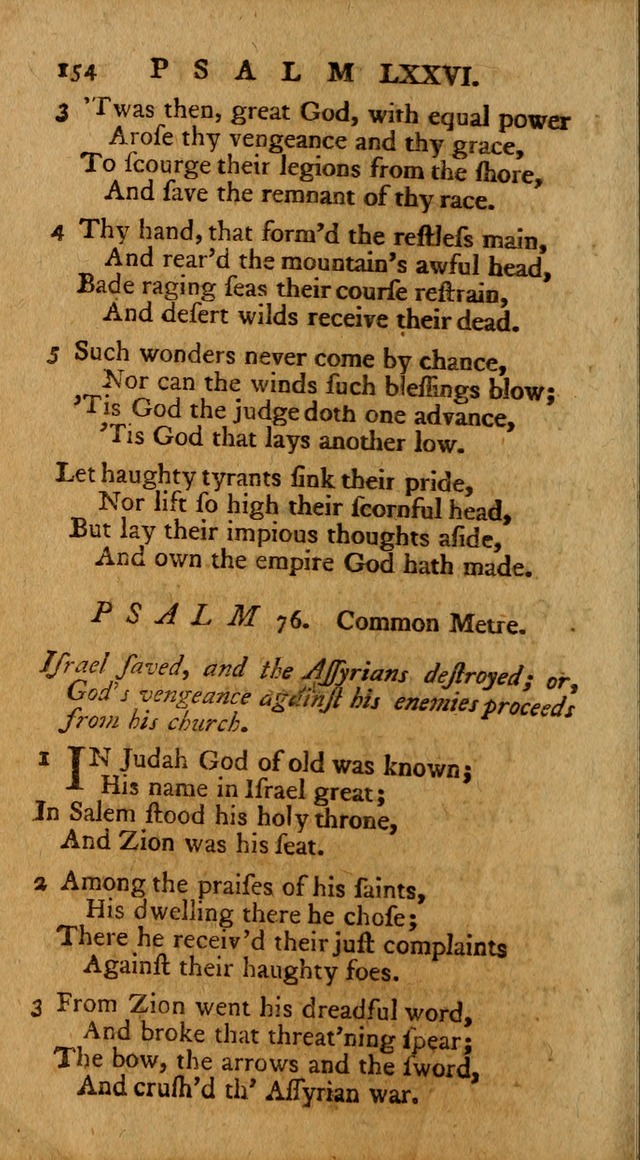 154 PSALM LXXVI.

3 'Twas then, great God, with equal power
Aroſe thy vengeance and thy grace,
To ſcourge their legions from the ſhore,
And ſave the remnant of thy race.

4 Thy hand, that form'd the reſtleſs main,
And rear'd the mountain's awful head,
Bade raging ſeas their courſe reſtrain,
And deſert wilds receive their dead.

5 Such wonders never come by chance,
Nor can the winds ſuch bleſſings blow;
'Tis God the judge doth one advance,
'Tis God that lays another low.

Let haughty tyrants ſink their pride,
Nor lift ſo high their ſcornful head,
But lay their impious thoughts aſide,
And own the empire God hath made.

PSALM 76. Common Metre.

Iſrael ſaved, and the Aſſyrians deſtroyed; or, God's vengeance againſt his enemies proceeds from his church.

1 IN Judah God of old was known;
His name in Iſrael great;
In Salem ſtood his holy throne,
And Zion was his ſeat.

2 Among the praiſes of his ſaints,
His dwelling there he choſe;
There he receiv'd their juſt complaints
Againſt their haughty foes.

3 From Zion went his dreadful word,
And broke that threat'ning ſpear;
The bow, the arrows and the ſword,
And cruſh'd th' Aſſyrian war.